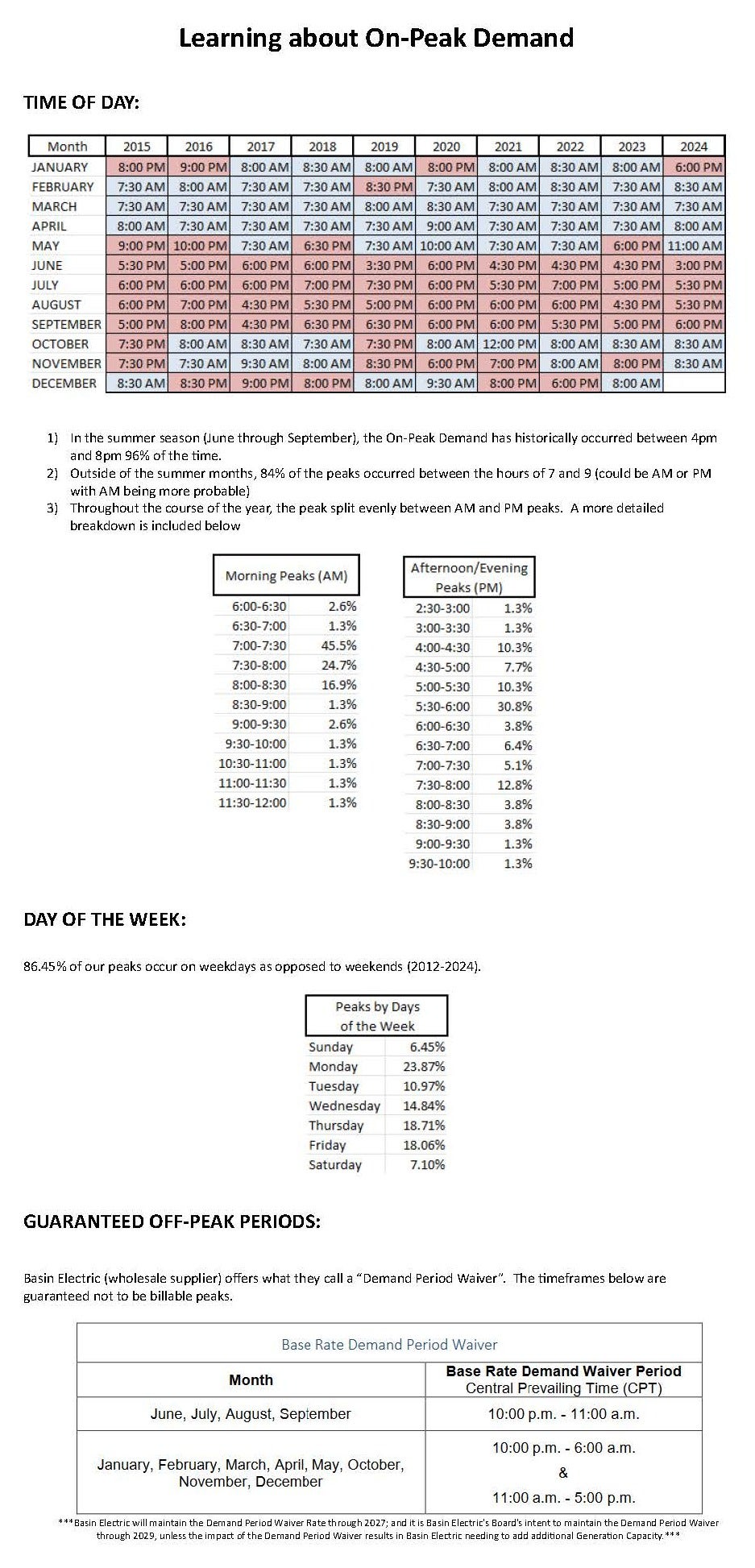 Learning about On-Peak Demand

TIME OF DAY:

| Month | 2015 | 2016 | 2017 | 2018 | 2019 | 2020 | 2021 | 2022 | 2023 | 2024 |
|---|---|---|---|---|---|---|---|---|---|---|
| JANUARY | 8:00 PM | 9:00 PM | 8:00 AM | 8:30 AM | 8:00 AM | 8:00 PM | 8:00 AM | 8:30 AM | 8:00 AM | 6:00 PM |
| FEBRUARY | 7:30 AM | 8:00 AM | 7:30 AM | 7:30 AM | 8:30 PM | 7:30 AM | 8:00 AM | 8:30 AM | 7:30 AM | 8:30 AM |
| MARCH | 7:30 AM | 7:30 AM | 7:30 AM | 7:30 AM | 8:00 AM | 8:30 AM | 7:30 AM | 7:30 AM | 7:30 AM | 7:30 AM |
| APRIL | 8:00 AM | 7:30 AM | 7:30 AM | 7:30 AM | 7:30 AM | 9:00 AM | 7:30 AM | 7:30 AM | 7:30 AM | 8:00 AM |
| MAY | 9:00 PM | 10:00 PM | 7:30 AM | 6:30 PM | 7:30 AM | 10:00 AM | 7:30 AM | 7:30 AM | 6:00 PM | 11:00 AM |
| JUNE | 5:30 PM | 5:00 PM | 6:00 PM | 6:00 PM | 3:30 PM | 6:00 PM | 4:30 PM | 4:30 PM | 4:30 PM | 3:00 PM |
| JULY | 6:00 PM | 6:00 PM | 6:00 PM | 7:00 PM | 7:30 PM | 6:00 PM | 5:30 PM | 7:00 PM | 5:00 PM | 5:30 PM |
| AUGUST | 6:00 PM | 7:00 PM | 4:30 PM | 5:30 PM | 5:00 PM | 6:00 PM | 6:00 PM | 6:00 PM | 4:30 PM | 5:30 PM |
| SEPTEMBER | 5:00 PM | 8:00 PM | 4:30 PM | 6:30 PM | 6:30 PM | 6:00 PM | 6:00 PM | 5:30 PM | 5:00 PM | 6:00 PM |
| OCTOBER | 7:30 PM | 8:00 AM | 8:30 AM | 7:30 AM | 7:30 PM | 8:00 AM | 12:00 PM | 8:00 AM | 8:30 AM | 8:30 AM |
| NOVEMBER | 7:30 PM | 7:30 AM | 9:30 AM | 8:00 AM | 8:30 PM | 6:00 PM | 7:00 PM | 8:00 AM | 8:00 PM | 8:30 AM |
| DECEMBER | 8:30 AM | 8:30 PM | 9:00 PM | 8:00 PM | 8:00 AM | 9:30 AM | 8:00 PM | 6:00 PM | 8:00 AM | |

1) In the summer season (June through September), the On-Peak Demand has historically occurred between 4pm and 8pm 96% of the time.
2) Outside of the summer months, 84% of the peaks occurred between the hours of 7 and 9 (could be AM or PM with AM being more probable)
3) Throughout the course of the year, the peak split evenly between AM and PM peaks. A more detailed breakdown is included below

| Morning Peaks (AM) | |
|---|---|
| 6:00-6:30 | 2.6% |
| 6:30-7:00 | 1.3% |
| 7:00-7:30 | 45.5% |
| 7:30-8:00 | 24.7% |
| 8:00-8:30 | 16.9% |
| 8:30-9:00 | 1.3% |
| 9:00-9:30 | 2.6% |
| 9:30-10:00 | 1.3% |
| 10:30-11:00 | 1.3% |
| 11:00-11:30 | 1.3% |
| 11:30-12:00 | 1.3% |

| Afternoon/Evening Peaks (PM) | |
|---|---|
| 2:30-3:00 | 1.3% |
| 3:00-3:30 | 1.3% |
| 4:00-4:30 | 10.3% |
| 4:30-5:00 | 7.7% |
| 5:00-5:30 | 10.3% |
| 5:30-6:00 | 30.8% |
| 6:00-6:30 | 3.8% |
| 6:30-7:00 | 6.4% |
| 7:00-7:30 | 5.1% |
| 7:30-8:00 | 12.8% |
| 8:00-8:30 | 3.8% |
| 8:30-9:00 | 3.8% |
| 9:00-9:30 | 1.3% |
| 9:30-10:00 | 1.3% |

DAY OF THE WEEK:

86.45% of our peaks occur on weekdays as opposed to weekends (2012-2024).

| Peaks by Days of the Week | |
|---|---|
| Sunday | 6.45% |
| Monday | 23.87% |
| Tuesday | 10.97% |
| Wednesday | 14.84% |
| Thursday | 18.71% |
| Friday | 18.06% |
| Saturday | 7.10% |

GUARANTEED OFF-PEAK PERIODS:

Basin Electric (wholesale supplier) offers what they call a “Demand Period Waiver”. The timeframes below are guaranteed not to be billable peaks.

Base Rate Demand Period Waiver

| Month | Base Rate Demand Waiver Period Central Prevailing Time (CPT) |
|---|---|
| June, July, August, September | 10:00 p.m. - 11:00 a.m. |
| January, February, March, April, May, October, November, December | 10:00 p.m. - 6:00 a.m. & 11:00 a.m. - 5:00 p.m. |

***Basin Electric will maintain the Demand Period Waiver Rate through 2027; and it is Basin Electric's Board's intent to maintain the Demand Period Waiver through 2029, unless the impact of the Demand Period Waiver results in Basin Electric needing to add additional Generation Capacity.***